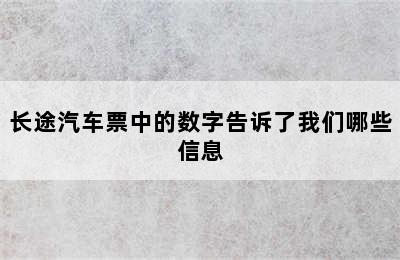 长途汽车票中的数字告诉了我们哪些信息